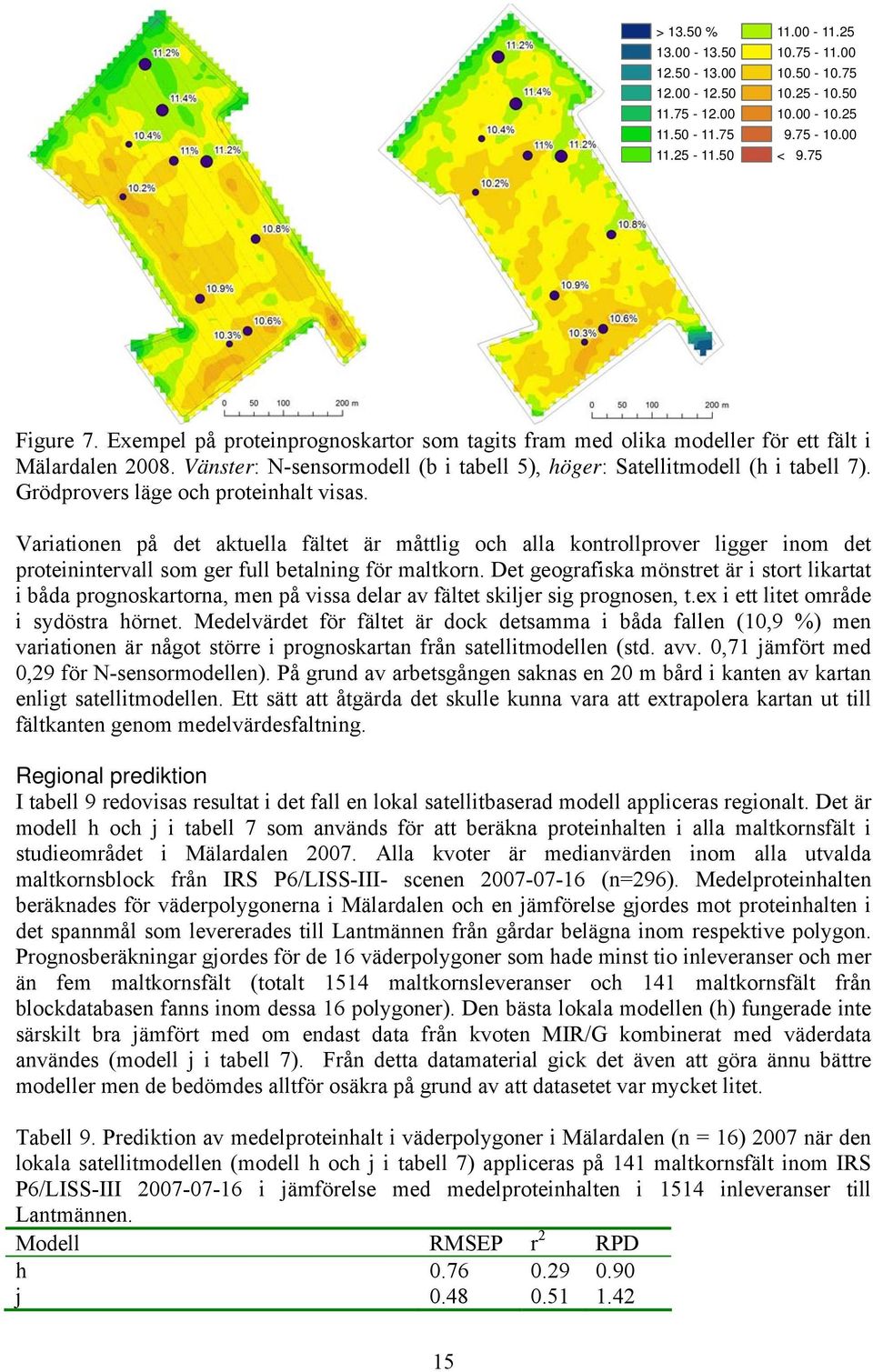 11.2%
11.4%
10.4%
11%
11.2%
10.2%
10.8%
10.9%
10.6%
10.3%
0 50 100 200 m

11.2%
11.4%
10.4%
11%
11.2%
10.2%
10.8%
10.9%
10.6%
10.3%
0 50 100 200 m

> 13.50 %
13.00 - 13.50
12.50 - 13.00
12.00 - 12.50
11.75 - 12.00
11.50 - 11.75
11.25 - 11.50
11.00 - 11.25
10.75 - 11.00
10.50 - 10.75
10.25 - 10.50
10.00 - 10.25
9.75 - 10.00
< 9.75

Figure 7. Exempel på proteinprognoskartor som tagits fram med olika modeller för ett fält i Mälardalen 2008. Vänster: N-sensormodell (b i tabell 5), höger: Satellitmodell (h i tabell 7). Grödprovers läge och proteinhalt visas.

Variationen på det aktuella fältet är måttlig och alla kontrollprover ligger inom det proteinintervall som ger full betalning för maltkorn. Det geografiska mönstret är i stort likartat i båda prognoskartorna, men på vissa delar av fältet skiljer sig prognosen, t.ex i ett litet område i sydöstra hörnet. Medelvärdet för fältet är dock detsamma i båda fallen (10,9 %) men variationen är något större i prognoskartan från satellitmodellen (std. avv. 0,71 jämfört med 0,29 för N-sensormodellen). På grund av arbetsgången saknas en 20 m bård i kanten av kartan enligt satellitmodellen. Ett sätt att åtgärda det skulle kunna vara att extrapolera kartan ut till fältkanten genom medelvärdesfaltning.

Regional prediktion
I tabell 9 redovisas resultat i det fall en lokal satellitbaserad modell appliceras regionalt. Det är modell h och j i tabell 7 som används för att beräkna proteinhalten i alla maltkornsfält i studieområdet i Mälardalen 2007. Alla kvoter är medianvärden inom alla utvalda maltkornsblock från IRS P6/LISS-III- scenen 2007-07-16 (n=296). Medelproteinhalten beräknades för väderpolygonerna i Mälardalen och en jämförelse gjordes mot proteinhalten i det spannmål som levererades till Lantmännen från gårdar belägna inom respektive polygon. Prognosberäkningar gjordes för de 16 väderpolygoner som hade minst tio inleveranser och mer än fem maltkornsfält (totalt 1514 maltkornsleveranser och 141 maltkornsfält från blockdatabasen fanns inom dessa 16 polygoner). Den bästa lokala modellen (h) fungerade inte särskilt bra jämfört med om endast data från kvoten MIR/G kombinerat med väderdata användes (modell j i tabell 7). Från detta datamaterial gick det även att göra ännu bättre modeller men de bedömdes alltför osäkra på grund av att datasetet var mycket litet.

Tabell 9. Prediktion av medelproteinhalt i väderpolygoner i Mälardalen (n = 16) 2007 när den lokala satellitmodellen (modell h och j i tabell 7) appliceras på 141 maltkornsfält inom IRS P6/LISS-III 2007-07-16 i jämförelse med medelproteinhalten i 1514 inleveranser till Lantmännen.

| Modell | RMSEP | $r^2$ | RPD |
|---|---|---|---|
| h | 0.76 | 0.29 | 0.90 |
| j | 0.48 | 0.51 | 1.42 |

15